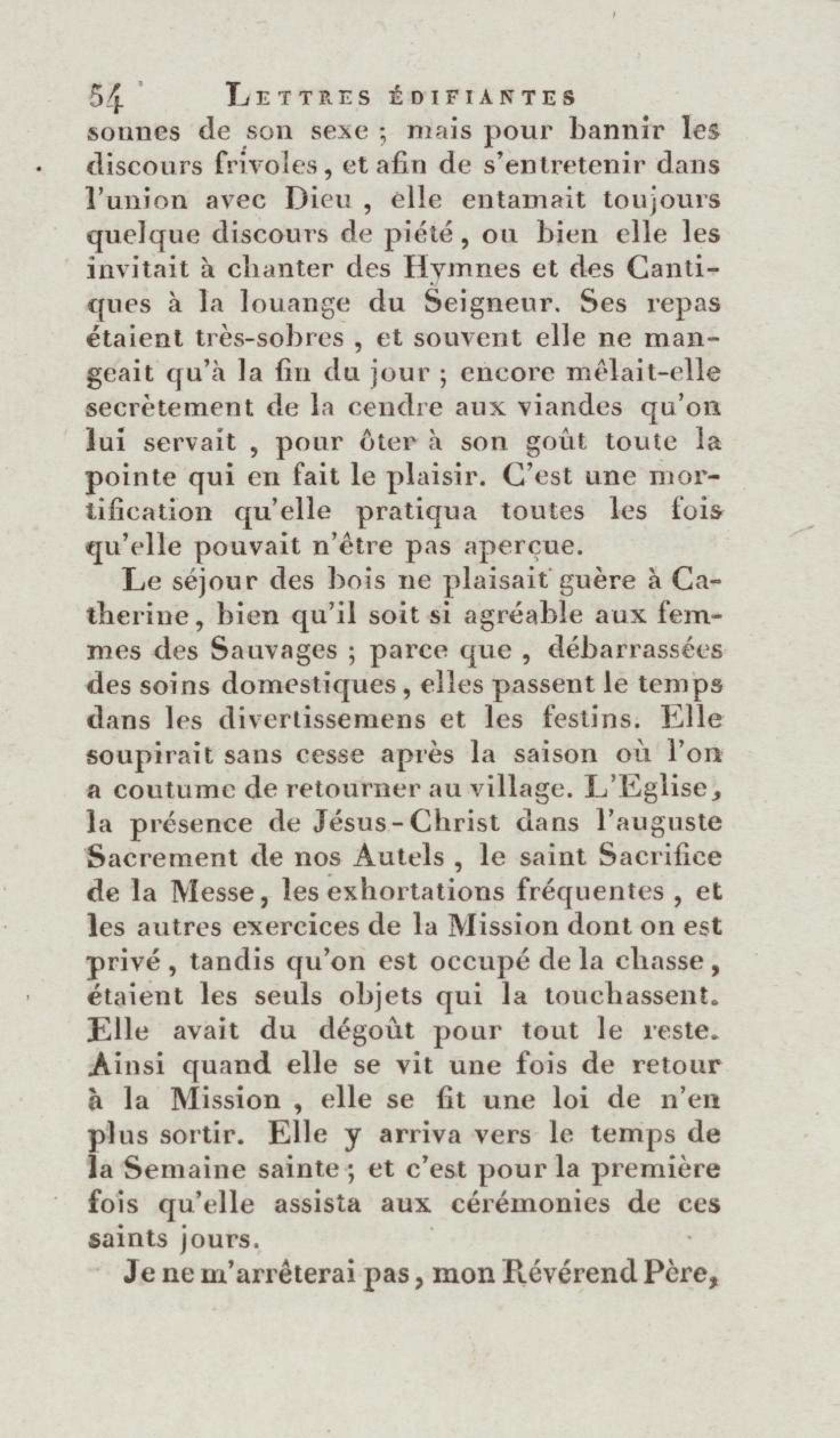 54 LETTRES ÉDIFIANTES

sonnes de son sexe ; mais pour bannir les discours frivoles, et afin de s'entretenir dans l'union avec Dieu , elle entamait toujours quelque discours de piété, ou bien elle les invitait à chanter des Hymnes et des Cantiques à la louange du Seigneur. Ses repas étaient très-sobres , et souvent elle ne mangeait qu'à la fin du jour ; encore mêlait-elle secrètement de la cendre aux viandes qu'on lui servait , pour ôter à son goût toute la pointe qui en fait le plaisir. C'est une mortification qu'elle pratiqua toutes les fois qu'elle pouvait n'être pas aperçue.

Le séjour des bois ne plaisait guère à Catherine, bien qu'il soit si agréable aux femmes des Sauvages ; parce que , débarrassées des soins domestiques, elles passent le temps dans les divertissemens et les festins. Elle soupirait sans cesse après la saison où l'on a coutume de retourner au village. L'Eglise, la présence de Jésus-Christ dans l'auguste Sacrement de nos Autels , le saint Sacrifice de la Messe, les exhortations fréquentes , et les autres exercices de la Mission dont on est privé, tandis qu'on est occupé de la chasse, étaient les seuls objets qui la touchassent. Elle avait du dégoût pour tout le reste. Ainsi quand elle se vit une fois de retour à la Mission , elle se fit une loi de n'en plus sortir. Elle y arriva vers le temps de la Semaine sainte ; et c'est pour la première fois qu'elle assista aux cérémonies de ces saints jours.

Je ne m'arrêterai pas, mon Révérend Père,